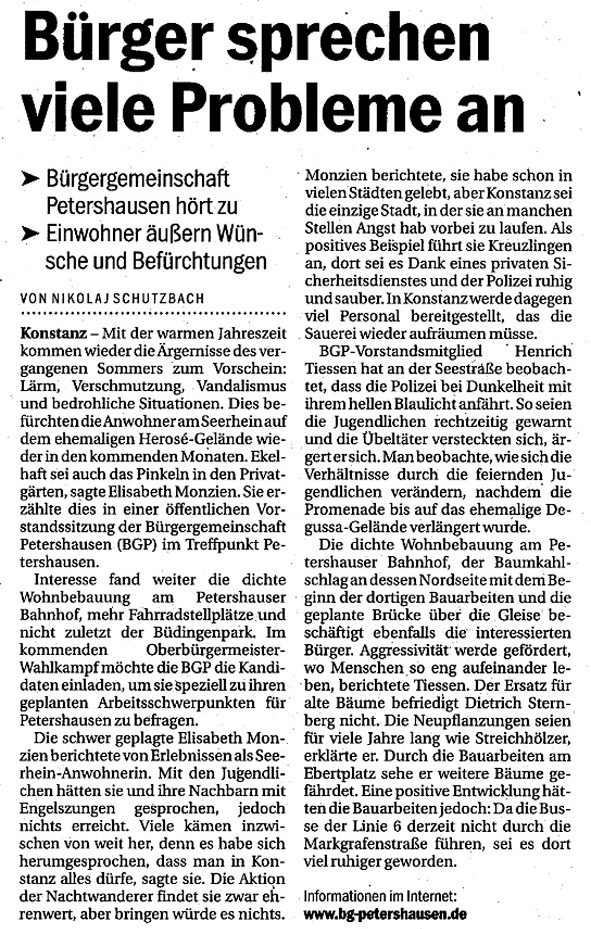 Bürger sprechen viele Probleme an

➤ Bürgergemeinschaft Petershausen hört zu
➤ Einwohner äußern Wünsche und Befürchtungen

VON NIKOLAJ SCHUTZBACH

Konstanz – Mit der warmen Jahreszeit kommen wieder die Ärgernisse des vergangenen Sommers zum Vorschein: Lärm, Verschmutzung, Vandalismus und bedrohliche Situationen. Dies befürchten die Anwohner am Seerhein auf dem ehemaligen Herosé-Gelände wieder in den kommenden Monaten. Ekelhaft sei auch das Pinkeln in den Privatgärten, sagte Elisabeth Monzien. Sie erzählte dies in einer öffentlichen Vorstandssitzung der Bürgergemeinschaft Petershausen (BGP) im Treffpunkt Petershausen.

Interesse fand weiter die dichte Wohnbebauung am Petershauser Bahnhof, mehr Fahrradstellplätze und nicht zuletzt der Büdingenpark. Im kommenden Oberbürgermeister-Wahlkampf möchte die BGP die Kandidaten einladen, um sie speziell zu ihren geplanten Arbeitsschwerpunkten für Petershausen zu befragen.

Die schwer geplagte Elisabeth Monzien berichtete von Erlebnissen als Seerhein-Anwohnerin. Mit den Jugendlichen hätten sie und ihre Nachbarn mit Engelszungen gesprochen, jedoch nichts erreicht. Viele kämen inzwischen von weit her, denn es habe sich herumgesprochen, dass man in Konstanz alles dürfe, sagte sie. Die Aktion der Nachtwanderer findet sie zwar ehrenwert, aber bringen würde es nichts. Monzien berichtete, sie habe schon in vielen Städten gelebt, aber Konstanz sei die einzige Stadt, in der sie an manchen Stellen Angst hab vorbei zu laufen. Als positives Beispiel führt sie Kreuzlingen an, dort sei es Dank eines privaten Sicherheitsdienstes und der Polizei ruhig und sauber. In Konstanz werde dagegen viel Personal bereitgestellt, das die Sauerei wieder aufräumen müsse.

BGP-Vorstandsmitglied Henrich Tiessen hat an der Seestraße beobachtet, dass die Polizei bei Dunkelheit mit ihrem hellen Blaulicht anfährt. So seien die Jugendlichen rechtzeitig gewarnt und die Übeltäter versteckten sich, ärgert er sich. Man beobachte, wie sich die Verhältnisse durch die feiernden Jugendlichen verändern, nachdem die Promenade bis auf das ehemalige Degussa-Gelände verlängert wurde.

Die dichte Wohnbebauung am Petershauser Bahnhof, der Baumkahlschlag an dessen Nordseite mit dem Beginn der dortigen Bauarbeiten und die geplante Brücke über die Gleise beschäftigt ebenfalls die interessierten Bürger. Aggressivität werde gefördert, wo Menschen so eng aufeinander leben, berichtete Tiessen. Der Ersatz für alte Bäume befriedigt Dietrich Sternberg nicht. Die Neupflanzungen seien für viele Jahre lang wie Streichhölzer, erklärte er. Durch die Bauarbeiten am Ebertplatz sehe er weitere Bäume gefährdet. Eine positive Entwicklung hätten die Bauarbeiten jedoch: Da die Busse der Linie 6 derzeit nicht durch die Markgrafenstraße führen, sei es dort viel ruhiger geworden.

Informationen im Internet:
www.bg-petershausen.de